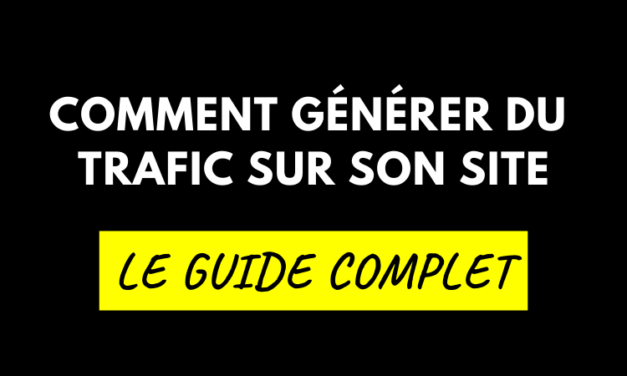 COMMENT GÉNÉRER DU TRAFIC SUR SON SITE

LE GUIDE COMPLET